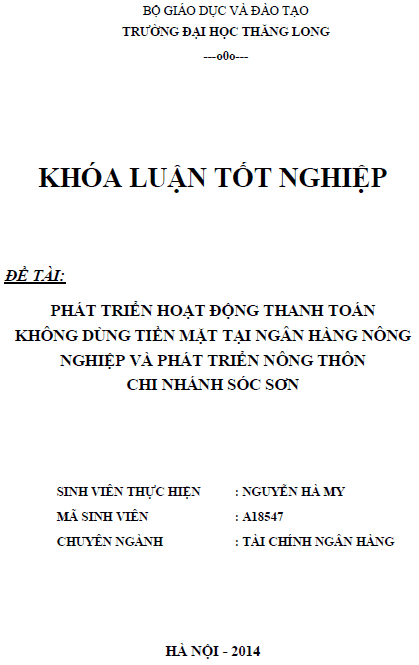 BỘ GIÁO DỤC VÀ ĐÀO TẠO
TRƯỜNG ĐẠI HỌC THĂNG LONG
---o0o---

KHÓA LUẬN TỐT NGHIỆP

ĐỀ TÀI:

PHÁT TRIỂN HOẠT ĐỘNG THANH TOÁN KHÔNG DÙNG TIỀN MẶT TẠI NGÂN HÀNG NÔNG NGHIỆP VÀ PHÁT TRIỂN NÔNG THÔN CHI NHÁNH SÓC SƠN

SINH VIÊN THỰC HIỆN : NGUYỄN HÀ MY
MÃ SINH VIÊN : A18547
CHUYÊN NGÀNH : TÀI CHÍNH NGÂN HÀNG

HÀ NỘI - 2014